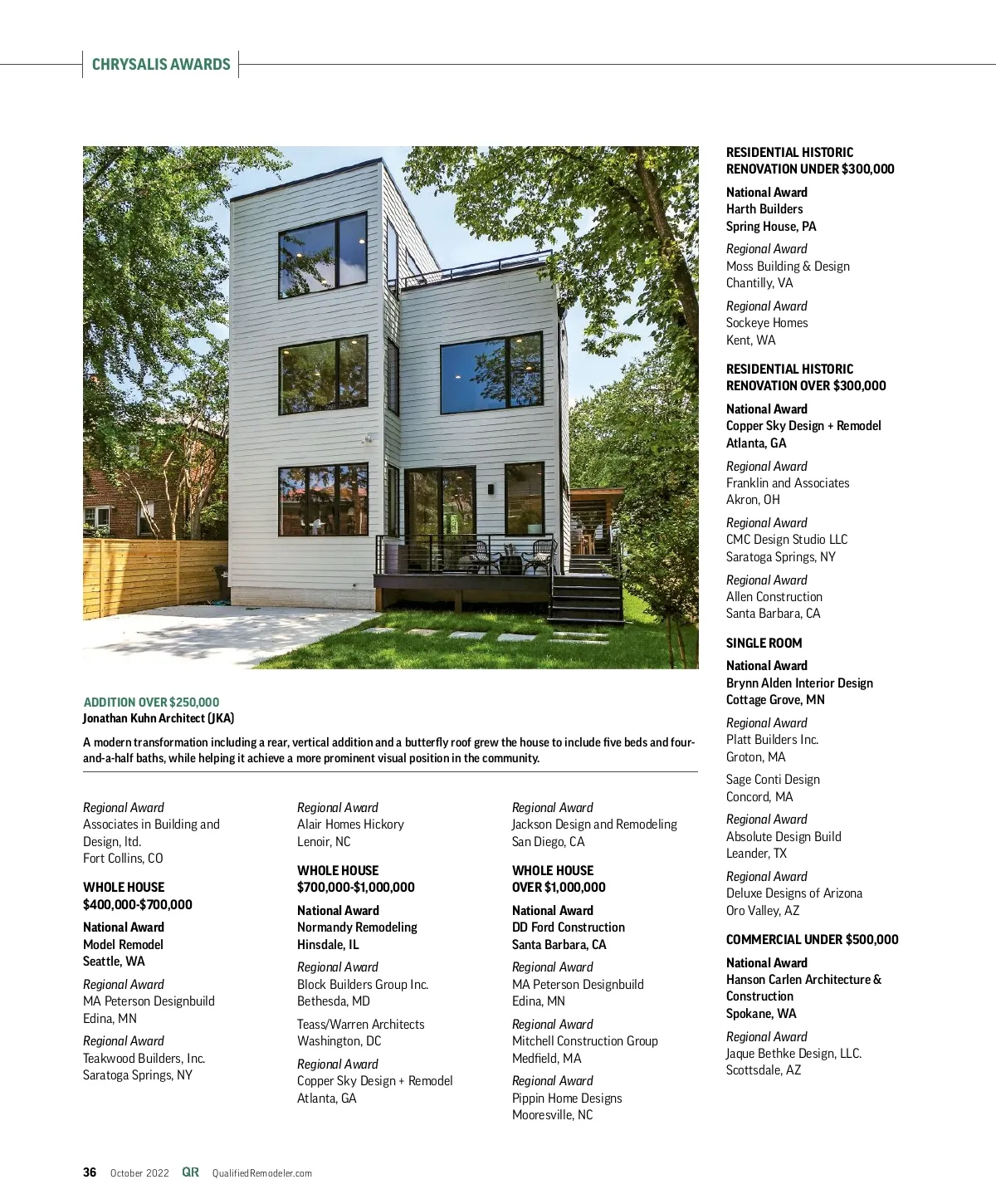 CHRYSALIS AWARDS

ADDITION OVER $250,000
Jonathan Kuhn Architect (JKA)

A modern transformation including a rear, vertical addition and a butterfly roof grew the house to include five beds and four-and-a-half baths, while helping it achieve a more prominent visual position in the community.

Regional Award
Associates in Building and Design, ltd.
Fort Collins, CO

WHOLE HOUSE
$400,000-$700,000

National Award
Model Remodel
Seattle, WA

Regional Award
MA Peterson Designbuild
Edina, MN

Regional Award
Teakwood Builders, Inc.
Saratoga Springs, NY

Regional Award
Alair Homes Hickory
Lenoir, NC

WHOLE HOUSE
$700,000-$1,000,000

National Award
Normandy Remodeling
Hinsdale, IL

Regional Award
Block Builders Group Inc.
Bethesda, MD

Teass/Warren Architects
Washington, DC

Regional Award
Copper Sky Design + Remodel
Atlanta, GA

Regional Award
Jackson Design and Remodeling
San Diego, CA

WHOLE HOUSE
OVER $1,000,000

National Award
DD Ford Construction
Santa Barbara, CA

Regional Award
MA Peterson Designbuild
Edina, MN

Regional Award
Mitchell Construction Group
Medfield, MA

Regional Award
Pippin Home Designs
Mooresville, NC

RESIDENTIAL HISTORIC RENOVATION UNDER $300,000

National Award
Harth Builders
Spring House, PA

Regional Award
Moss Building & Design
Chantilly, VA

Regional Award
Sockeye Homes
Kent, WA

RESIDENTIAL HISTORIC RENOVATION OVER $300,000

National Award
Copper Sky Design + Remodel
Atlanta, GA

Regional Award
Franklin and Associates
Akron, OH

Regional Award
CMC Design Studio LLC
Saratoga Springs, NY

Regional Award
Allen Construction
Santa Barbara, CA

SINGLE ROOM

National Award
Brynn Alden Interior Design
Cottage Grove, MN

Regional Award
Platt Builders Inc.
Groton, MA

Sage Conti Design
Concord, MA

Regional Award
Absolute Design Build
Leander, TX

Regional Award
Deluxe Designs of Arizona
Oro Valley, AZ

COMMERCIAL UNDER $500,000

National Award
Hanson Carlen Architecture & Construction
Spokane, WA

Regional Award
Jaque Bethke Design, LLC.
Scottsdale, AZ

36 October 2022 QR QualifiedRemodeler.com